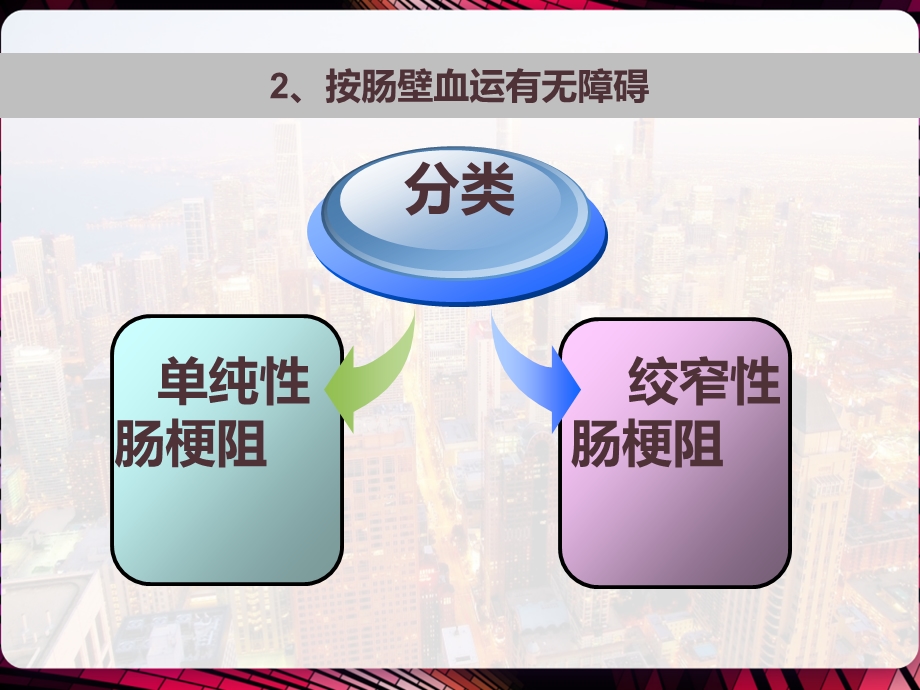 2、按肠壁血运有无障碍

分类

单纯性肠梗阻

绞窄性肠梗阻